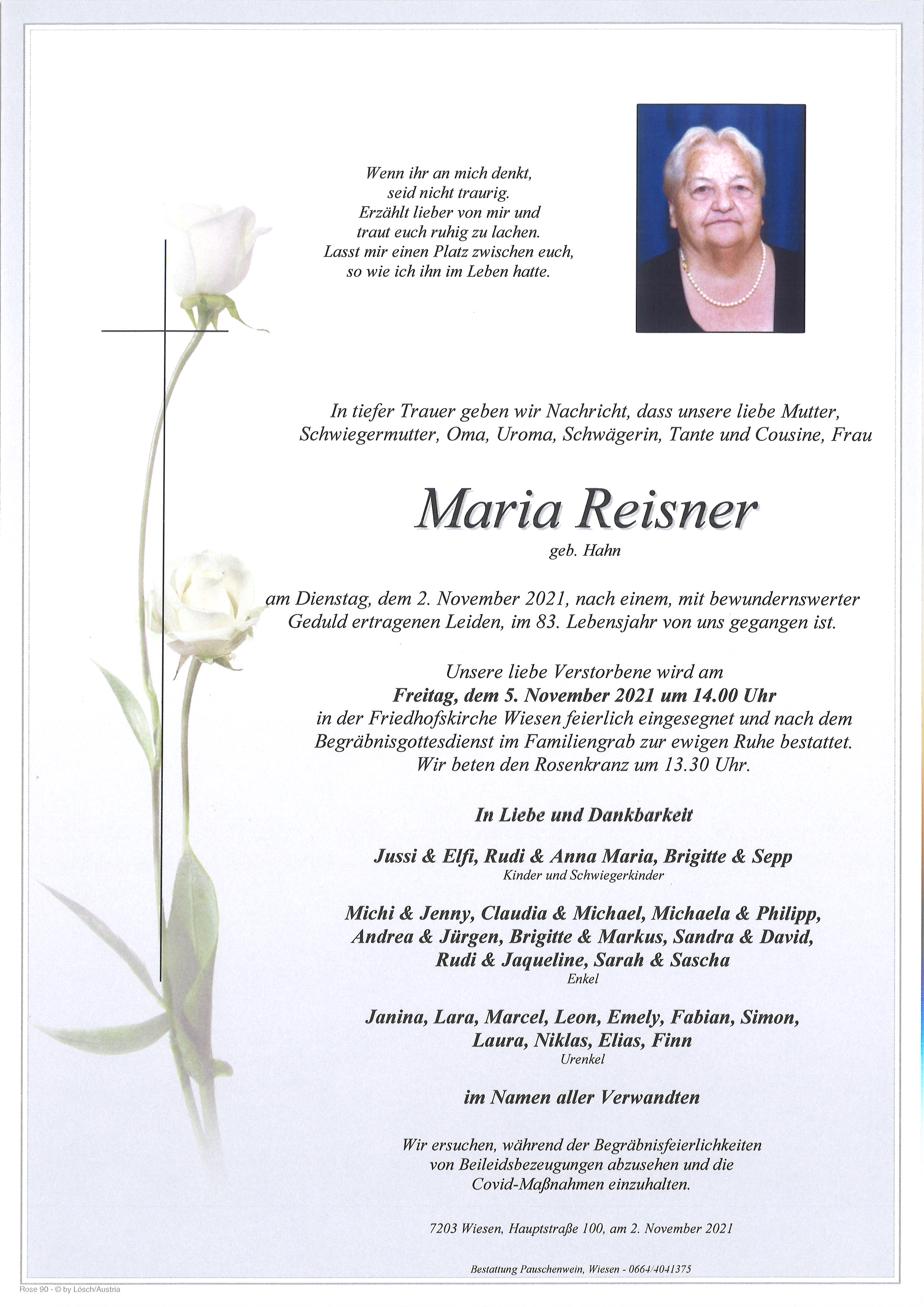 Wenn ihr an mich denkt,
seid nicht traurig.
Erzählt lieber von mir und
traut euch ruhig zu lachen.
Lasst mir einen Platz zwischen euch,
so wie ich ihn im Leben hatte.

In tiefer Trauer geben wir Nachricht, dass unsere liebe Mutter, Schwiegermutter, Oma, Uroma, Schwägerin, Tante und Cousine, Frau

Maria Reisner

geb. Hahn

am Dienstag, dem 2. November 2021, nach einem, mit bewundernswerter Geduld ertragenen Leiden, im 83. Lebensjahr von uns gegangen ist.

Unsere liebe Verstorbene wird am
Freitag, dem 5. November 2021 um 14.00 Uhr
in der Friedhofskirche Wiesen feierlich eingesegnet und nach dem Begräbnisgottesdienst im Familiengrab zur ewigen Ruhe bestattet.
Wir beten den Rosenkranz um 13.30 Uhr.

In Liebe und Dankbarkeit

Jussi & Elfi, Rudi & Anna Maria, Brigitte & Sepp
Kinder und Schwiegerkinder

Michi & Jenny, Claudia & Michael, Michaela & Philipp, Andrea & Jürgen, Brigitte & Markus, Sandra & David, Rudi & Jaqueline, Sarah & Sascha
Enkel

Janina, Lara, Marcel, Leon, Emely, Fabian, Simon, Laura, Niklas, Elias, Finn
Urenkel

im Namen aller Verwandten

Wir ersuchen, während der Begräbnisfeierlichkeiten von Beileidsbezeugungen abzusehen und die Covid-Maßnahmen einzuhalten.

7203 Wiesen, Hauptstraße 100, am 2. November 2021

Bestattung Pauschenwein, Wiesen - 0664/4041375

Rose 90 - © by Lösch/Austria